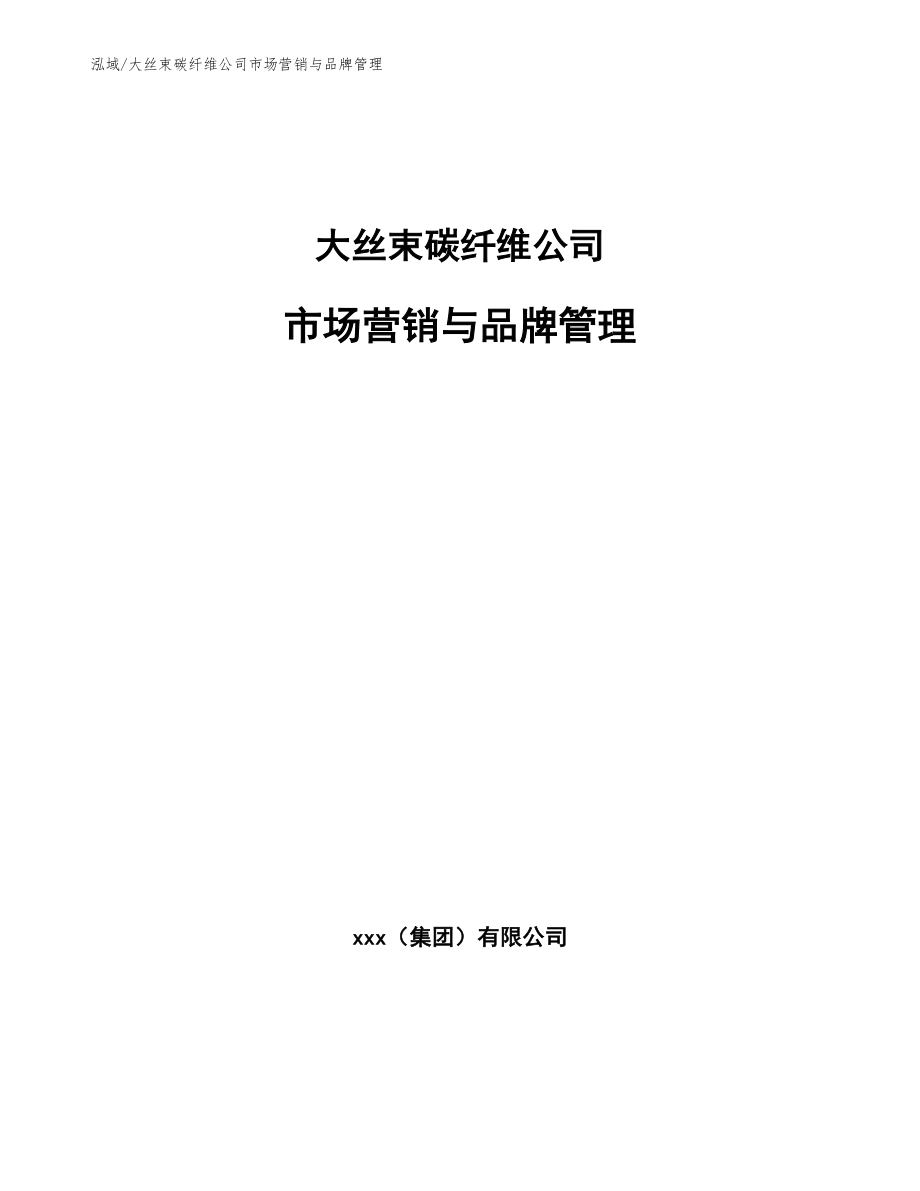 泓域/大丝束碳纤维公司市场营销与品牌管理

大丝束碳纤维公司

市场营销与品牌管理

xxx（集团）有限公司